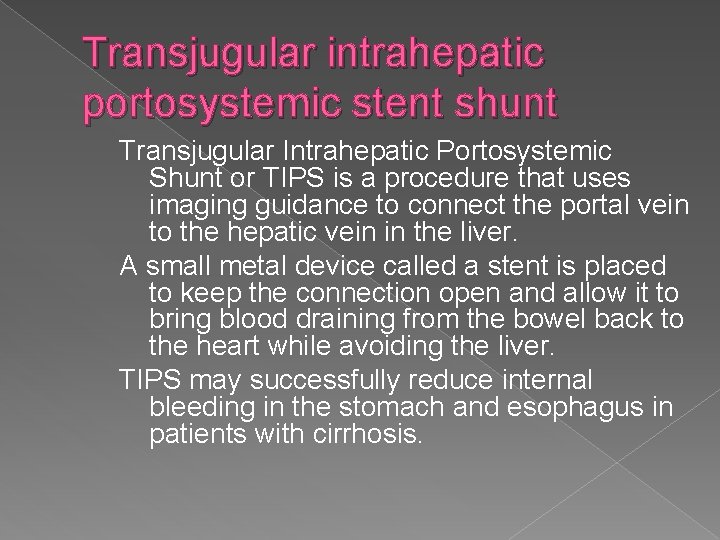 Transjugular intrahepatic portosystemic stent shunt

Transjugular Intrahepatic Portosystemic Shunt or TIPS is a procedure that uses imaging guidance to connect the portal vein to the hepatic vein in the liver.

A small metal device called a stent is placed to keep the connection open and allow it to bring blood draining from the bowel back to the heart while avoiding the liver.

TIPS may successfully reduce internal bleeding in the stomach and esophagus in patients with cirrhosis.